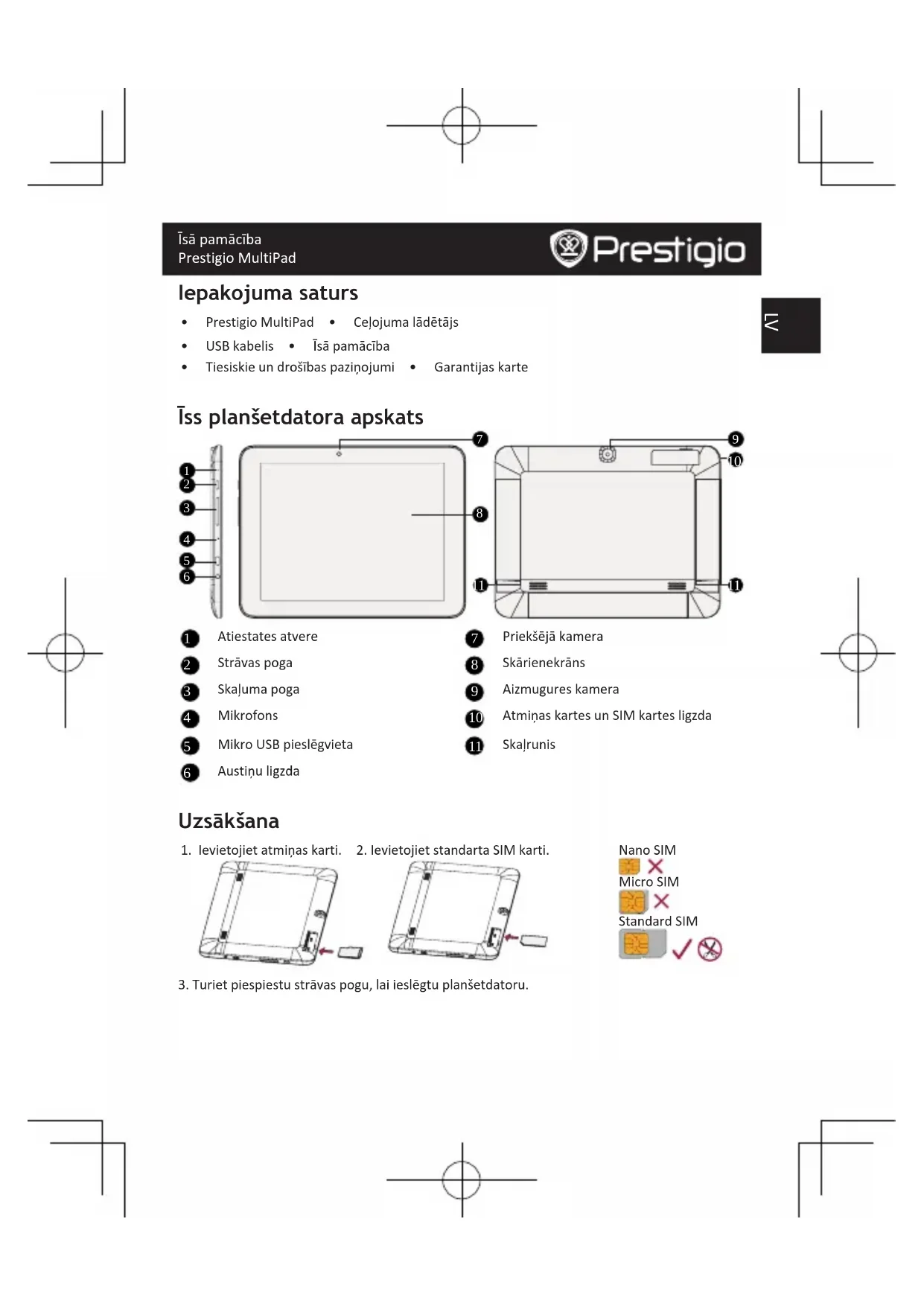 Īsā pamācība
Prestigio MultiPad

Prestigio

LV

Iepakojuma saturs

• Prestigio MultiPad • Ceļojuma lādētājs
• USB kabelis • Īsā pamācība
• Tiesiskie un drošības paziņojumi • Garantijas karte

Īss planšetdatora apskats

1 2 3 4 5 6 7 8 9 10 11 11

1 Atiestates atvere
2 Strāvas poga
3 Skaļuma poga
4 Mikrofons
5 Mikro USB pieslēgvieta
6 Austiņu ligzda
7 Priekšējā kamera
8 Skārienekrāns
9 Aizmugures kamera
10 Atmiņas kartes un SIM kartes ligzda
11 Skaļrunis

Uzsākšana

1. Ievietojiet atmiņas karti. 2. Ievietojiet standarta SIM karti.

Nano SIM
Micro SIM
Standard SIM

3. Turiet piespiestu strāvas pogu, lai ieslēgtu planšetdatoru.